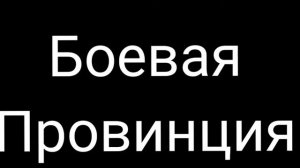 Боевая
Провинция